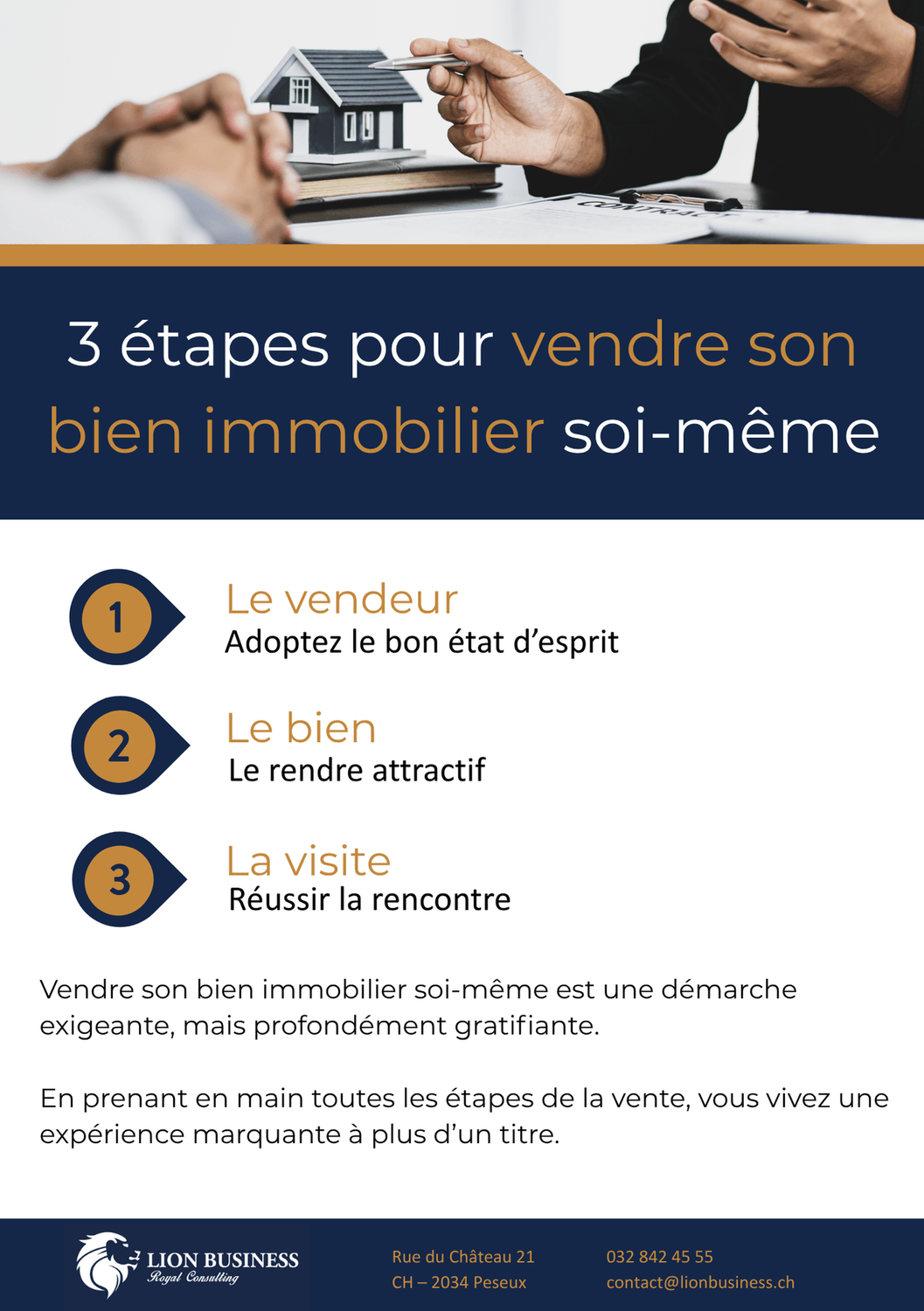 CONTRACT

3 étapes pour vendre son bien immobilier soi-même

1
Le vendeur
Adoptez le bon état d'esprit

2
Le bien
Le rendre attractif

3
La visite
Réussir la rencontre

Vendre son bien immobilier soi-même est une démarche exigeante, mais profondément gratifiante.

En prenant en main toutes les étapes de la vente, vous vivez une expérience marquante à plus d'un titre.

LION BUSINESS
Royal Consulting

Rue du Château 21
CH – 2034 Peseux

032 842 45 55
contact@lionbusiness.ch